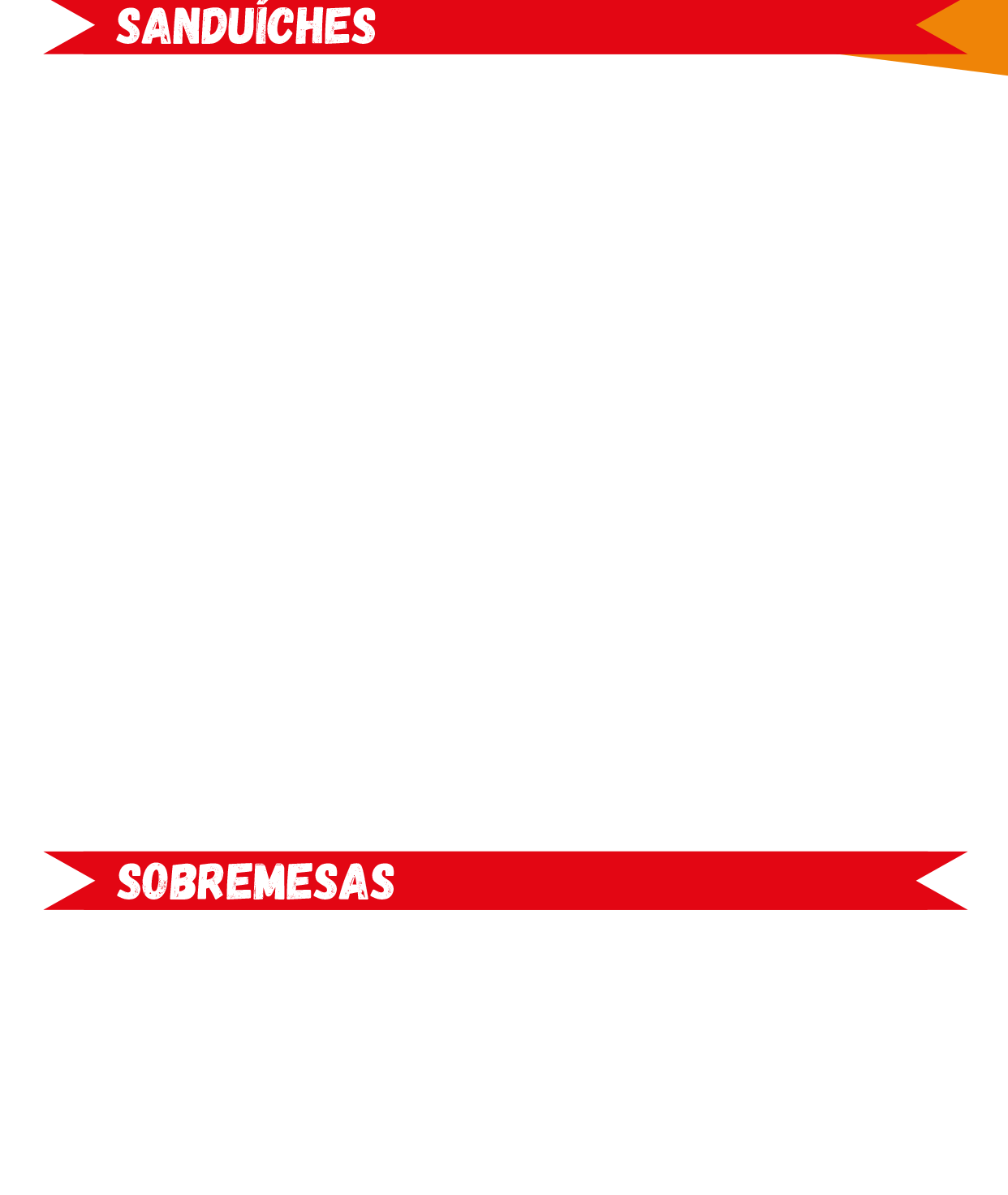 SANDUÍCHES

SOBREMESAS